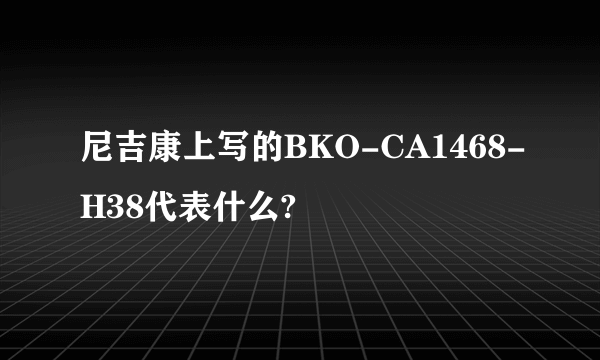 尼吉康上写的BKO-CA1468-H38代表什么?